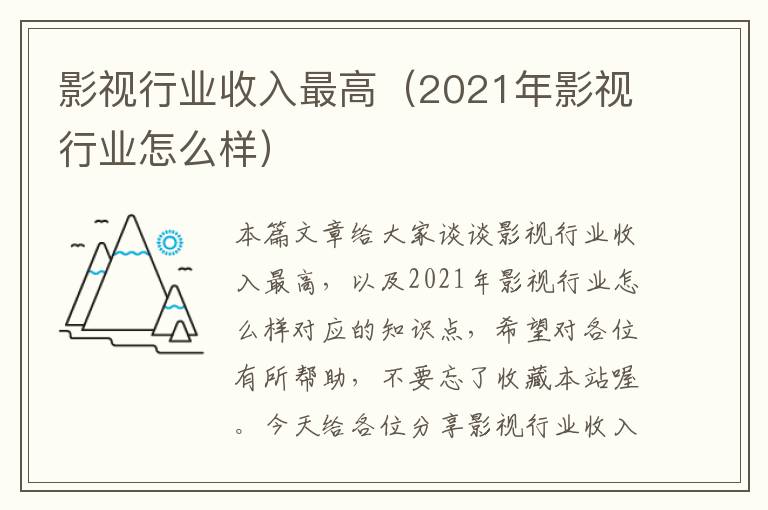 影视行业收入最高（2021年影视行业怎么样）

本篇文章给大家谈谈影视行业收入最高，以及2021年影视行业怎么样对应的知识点，希望对各位有所帮助，不要忘了收藏本站喔。今天给各位分享影视行业收入